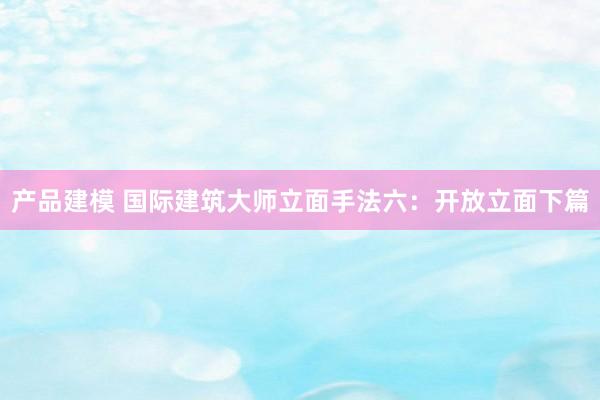 产品建模 国际建筑大师立面手法六：开放立面下篇